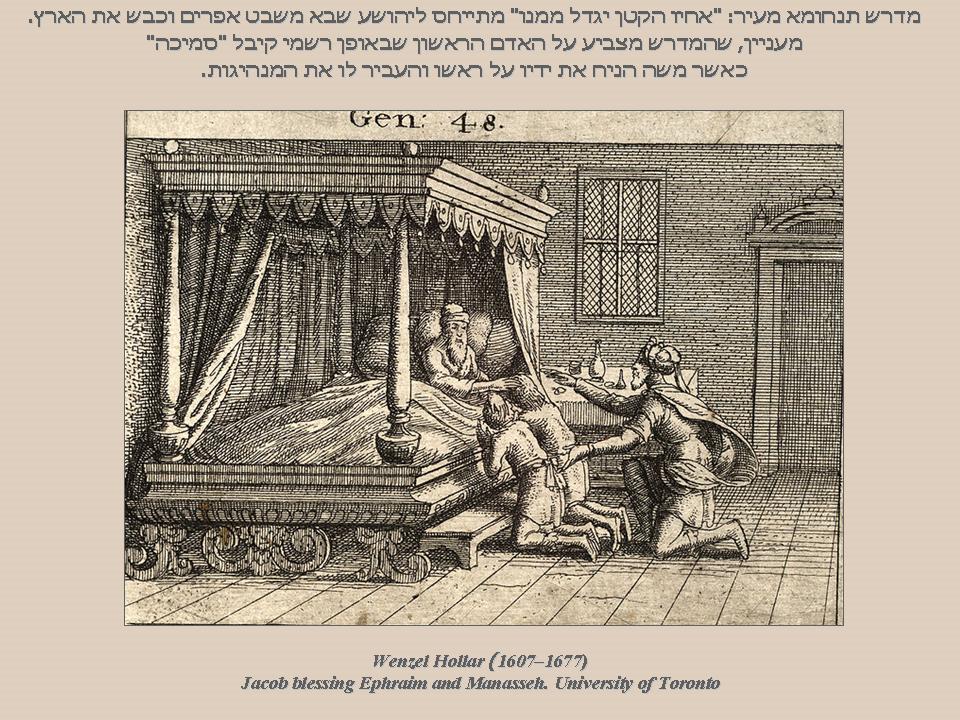 מדרש תנחומא מעיר: "אחיו הקטן יגדל ממנו" מתייחס ליהושע שבא משבט אפרים וכבש את הארץ. מעניין, שהמדרש מצביע על האדם הראשון שבאופן רשמי קיבל "סמיכה" כאשר משה הניח את ידיו על ראשו והעביר לו את המנהיגות.

Gen: 48.

Wenzel Hollar (1607–1677)
Jacob blessing Ephraim and Manasseh. University of Toronto